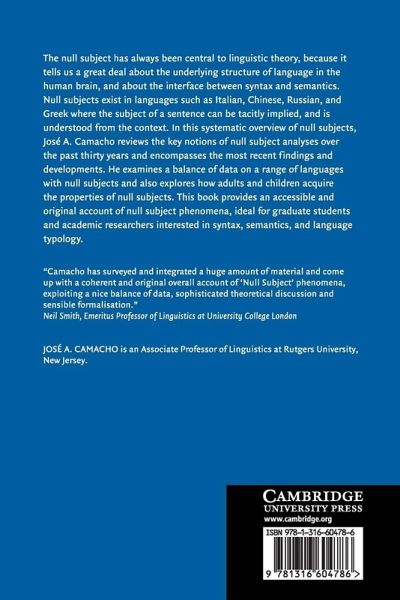 The null subject has always been central to linguistic theory, because it tells us a great deal about the underlying structure of language in the human brain, and about the interface between syntax and semantics. Null subjects exist in languages such as Italian, Chinese, Russian, and Greek where the subject of a sentence can be tacitly implied, and is understood from the context. In this systematic overview of null subjects, José A. Camacho reviews the key notions of null subject analyses over the past thirty years and encompasses the most recent findings and developments. He examines a balance of data on a range of languages with null subjects and also explores how adults and children acquire the properties of null subjects. This book provides an accessible and original account of null subject phenomena, ideal for graduate students and academic researchers interested in syntax, semantics, and language typology.

"Camacho has surveyed and integrated a huge amount of material and come up with a coherent and original overall account of 'Null Subject' phenomena, exploiting a nice balance of data, sophisticated theoretical discussion and sensible formalisation."
Neil Smith, Emeritus Professor of Linguistics at University College London

JOSÉ A. CAMACHO is an Associate Professor of Linguistics at Rutgers University, New Jersey.

CAMBRIDGE
UNIVERSITY PRESS
www.cambridge.org

ISBN 978-1-316-60478-6

9 781316 604786 >